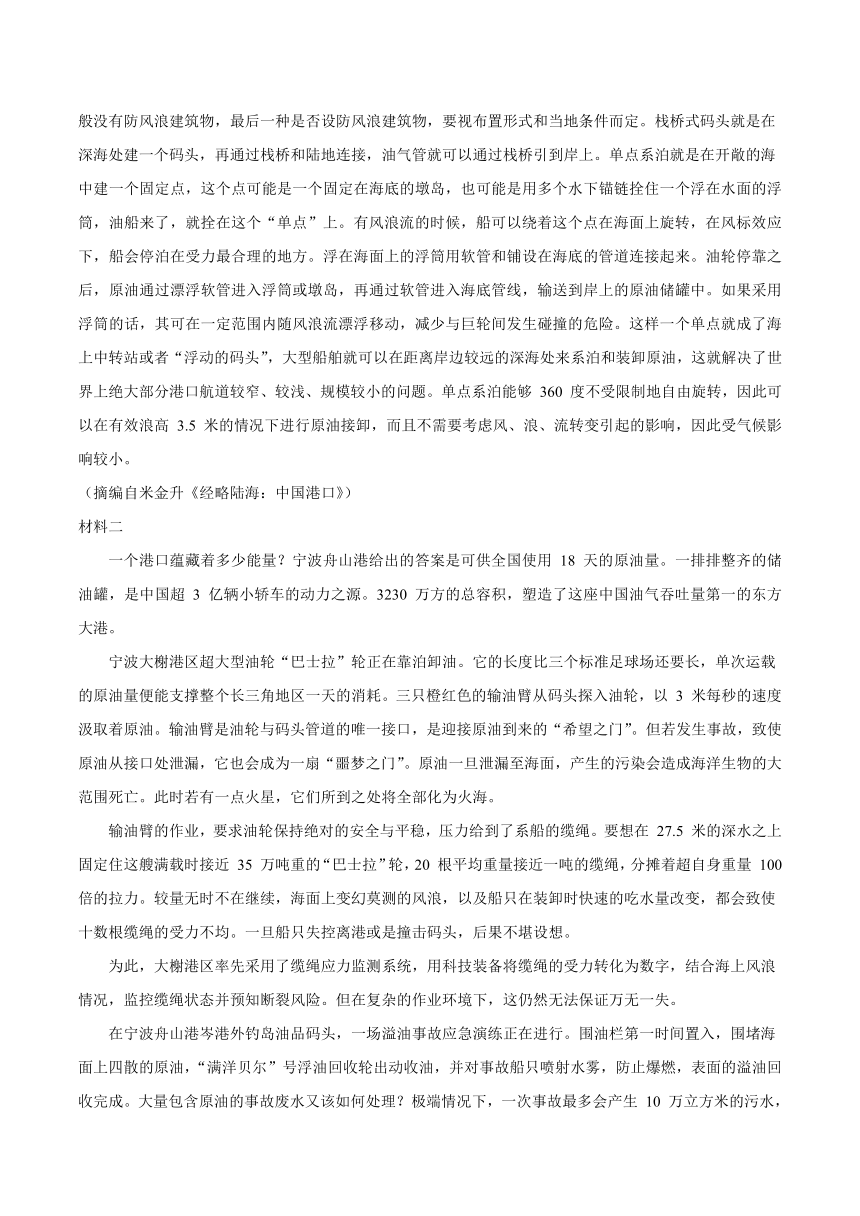 般没有防风浪建筑物，最后一种是否设防风浪建筑物，要视布置形式和当地条件而定。栈桥式码头就是在深海处建一个码头，再通过栈桥和陆地连接，油气管就可以通过栈桥引到岸上。单点系泊就是在开敞的海中建一个固定点，这个点可能是一个固定在海底的墩岛，也可能是用多个水下锚链拴住一个浮在水面的浮筒，油船来了，就拴在这个“单点”上。有风浪流的时候，船可以绕着这个点在海面上旋转，在风标效应下，船会停泊在受力最合理的地方。浮在海面上的浮筒用软管和铺设在海底的管道连接起来。油轮停靠之后，原油通过漂浮软管进入浮筒或墩岛，再通过软管进入海底管线，输送到岸上的原油储罐中。如果采用浮筒的话，其可在一定范围内随风浪流漂浮移动，减少与巨轮间发生碰撞的危险。这样一个单点就成了海上中转站或者“浮动的码头”，大型船舶就可以在距离岸边较远的深海处来系泊和装卸原油，这就解决了世界上绝大部分港口航道较窄、较浅、规模较小的问题。单点系泊能够 360 度不受限制地自由旋转，因此可以在有效浪高 3.5 米的情况下进行原油接卸，而且不需要考虑风、浪、流转变引起的影响，因此受气候影响较小。

（摘编自米金升《经略陆海：中国港口》）

材料二

一个港口蕴藏着多少能量？宁波舟山港给出的答案是可供全国使用 18 天的原油量。一排排整齐的储油罐，是中国超 3 亿辆小轿车的动力之源。3230 万方的总容积，塑造了这座中国油气吞吐量第一的东方大港。

宁波大榭港区超大型油轮“巴士拉”轮正在靠泊卸油。它的长度比三个标准足球场还要长，单次运载的原油量便能支撑整个长三角地区一天的消耗。三只橙红色的输油臂从码头探入油轮，以 3 米每秒的速度汲取着原油。输油臂是油轮与码头管道的唯一接口，是迎接原油到来的“希望之门”。但若发生事故，致使原油从接口处泄漏，它也会成为一扇“噩梦之门”。原油一旦泄漏至海面，产生的污染会造成海洋生物的大范围死亡。此时若有一点火星，它们所到之处将全部化为火海。

输油臂的作业，要求油轮保持绝对的安全与平稳，压力给到了系船的缆绳。要想在 27.5 米的深水之上固定住这艘满载时接近 35 万吨重的“巴士拉”轮，20 根平均重量接近一吨的缆绳，分摊着超自身重量 100 倍的拉力。较量无时不在继续，海面上变幻莫测的风浪，以及船只在装卸时快速的吃水量改变，都会致使十数根缆绳的受力不均。一旦船只失控离港或是撞击码头，后果不堪设想。

为此，大榭港区率先采用了缆绳应力监测系统，用科技装备将缆绳的受力转化为数字，结合海上风浪情况，监控缆绳状态并预知断裂风险。但在复杂的作业环境下，这仍然无法保证万无一失。

在宁波舟山港岑港外钓岛油品码头，一场溢油事故应急演练正在进行。围油栏第一时间置入，围堵海面上四散的原油，“满洋贝尔”号浮油回收轮出动收油，并对事故船只喷射水雾，防止爆燃，表面的溢油回收完成。大量包含原油的事故废水又该如何处理？极端情况下，一次事故最多会产生 10 万立方米的污水，